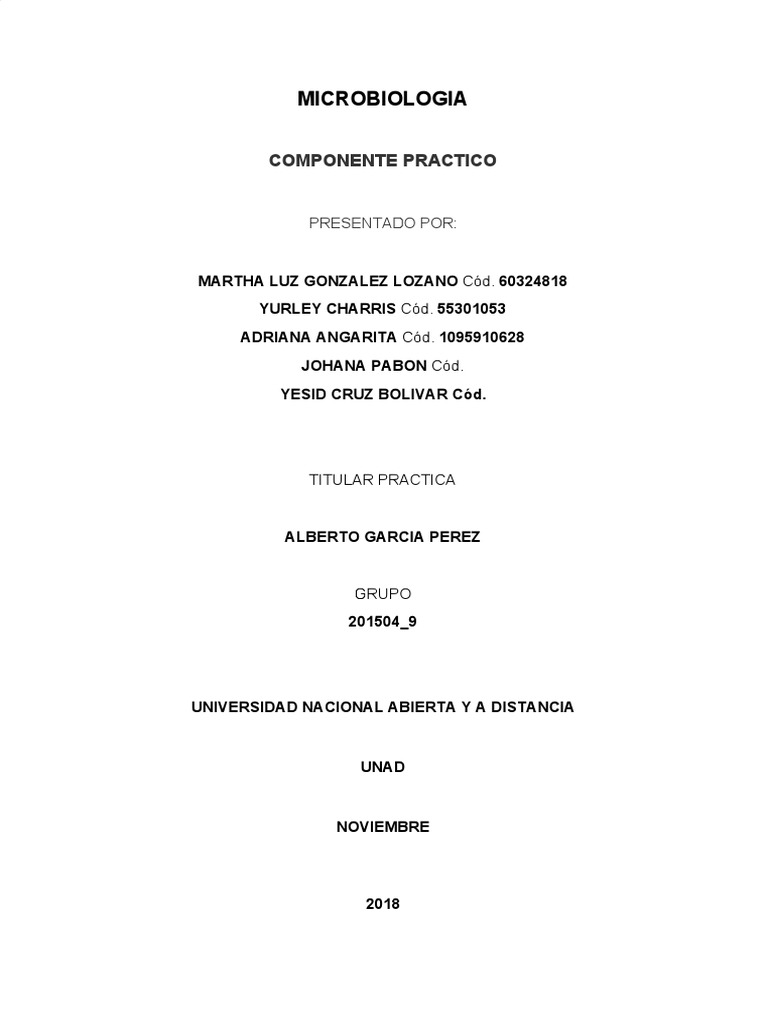 MICROBIOLOGIA

COMPONENTE PRACTICO

PRESENTADO POR:

MARTHA LUZ GONZALEZ LOZANO Cód. 60324818
YURLEY CHARRIS Cód. 55301053
ADRIANA ANGARITA Cód. 1095910628
JOHANA PABON Cód.
YESID CRUZ BOLIVAR Cód.

TITULAR PRACTICA

ALBERTO GARCIA PEREZ

GRUPO
201504_9

UNIVERSIDAD NACIONAL ABIERTA Y A DISTANCIA

UNAD

NOVIEMBRE

2018